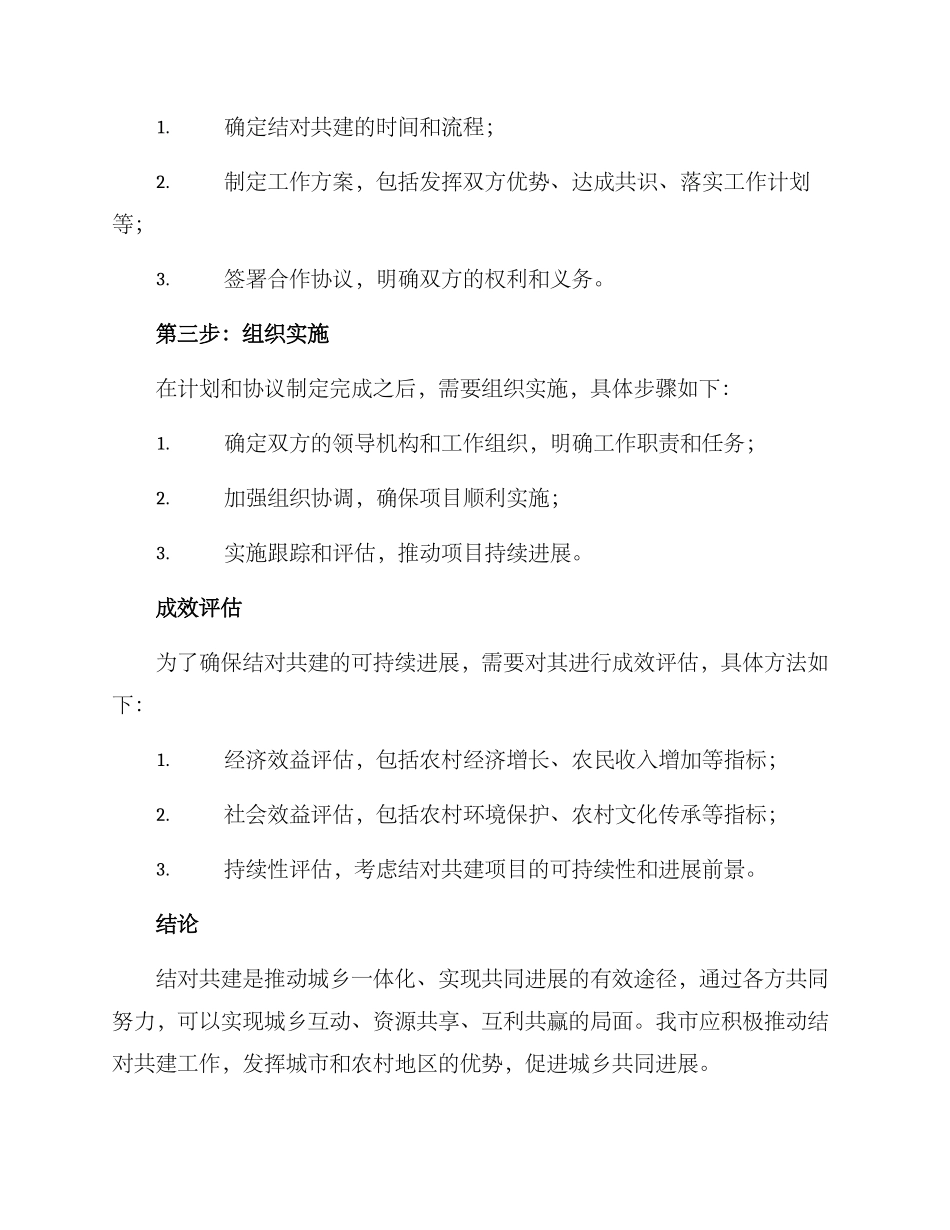 1. 确定结对共建的时间和流程；

2. 制定工作方案，包括发挥双方优势、达成共识、落实工作计划等；

3. 签署合作协议，明确双方的权利和义务。

第三步：组织实施

在计划和协议制定完成之后，需要组织实施，具体步骤如下：

1. 确定双方的领导机构和工作组织，明确工作职责和任务；

2. 加强组织协调，确保项目顺利实施；

3. 实施跟踪和评估，推动项目持续进展。

成效评估

为了确保结对共建的可持续进展，需要对其进行成效评估，具体方法如下：

1. 经济效益评估，包括农村经济增长、农民收入增加等指标；

2. 社会效益评估，包括农村环境保护、农村文化传承等指标；

3. 持续性评估，考虑结对共建项目的可持续性和进展前景。

结论

结对共建是推动城乡一体化、实现共同进展的有效途径，通过各方共同努力，可以实现城乡互动、资源共享、互利共赢的局面。我市应积极推动结对共建工作，发挥城市和农村地区的优势，促进城乡共同进展。